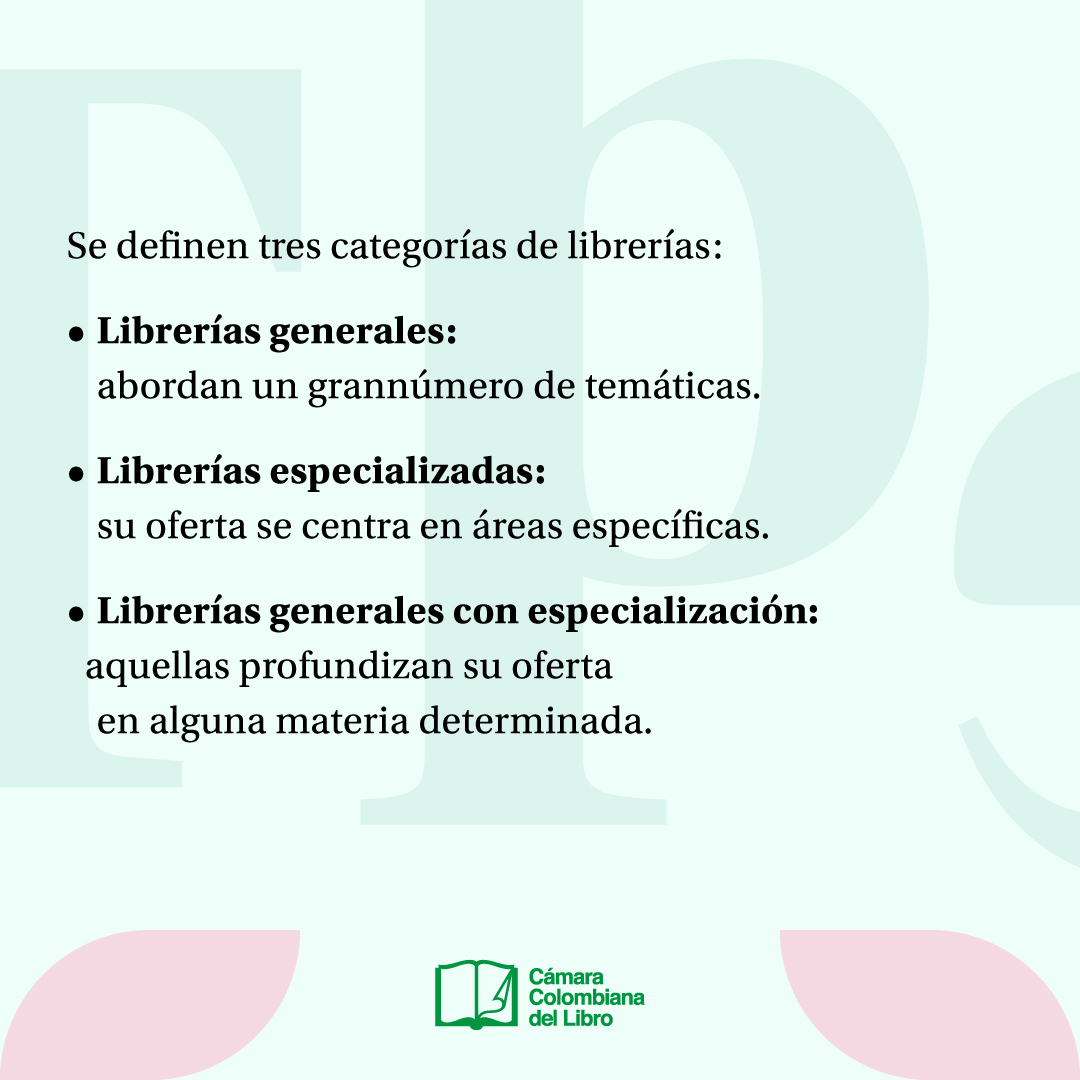 Se definen tres categorías de librerías:

• Librerías generales:
abordan un grannúmero de temáticas.

• Librerías especializadas:
su oferta se centra en áreas específicas.

• Librerías generales con especialización:
aquellas profundizan su oferta en alguna materia determinada.

Cámara
Colombiana
del Libro